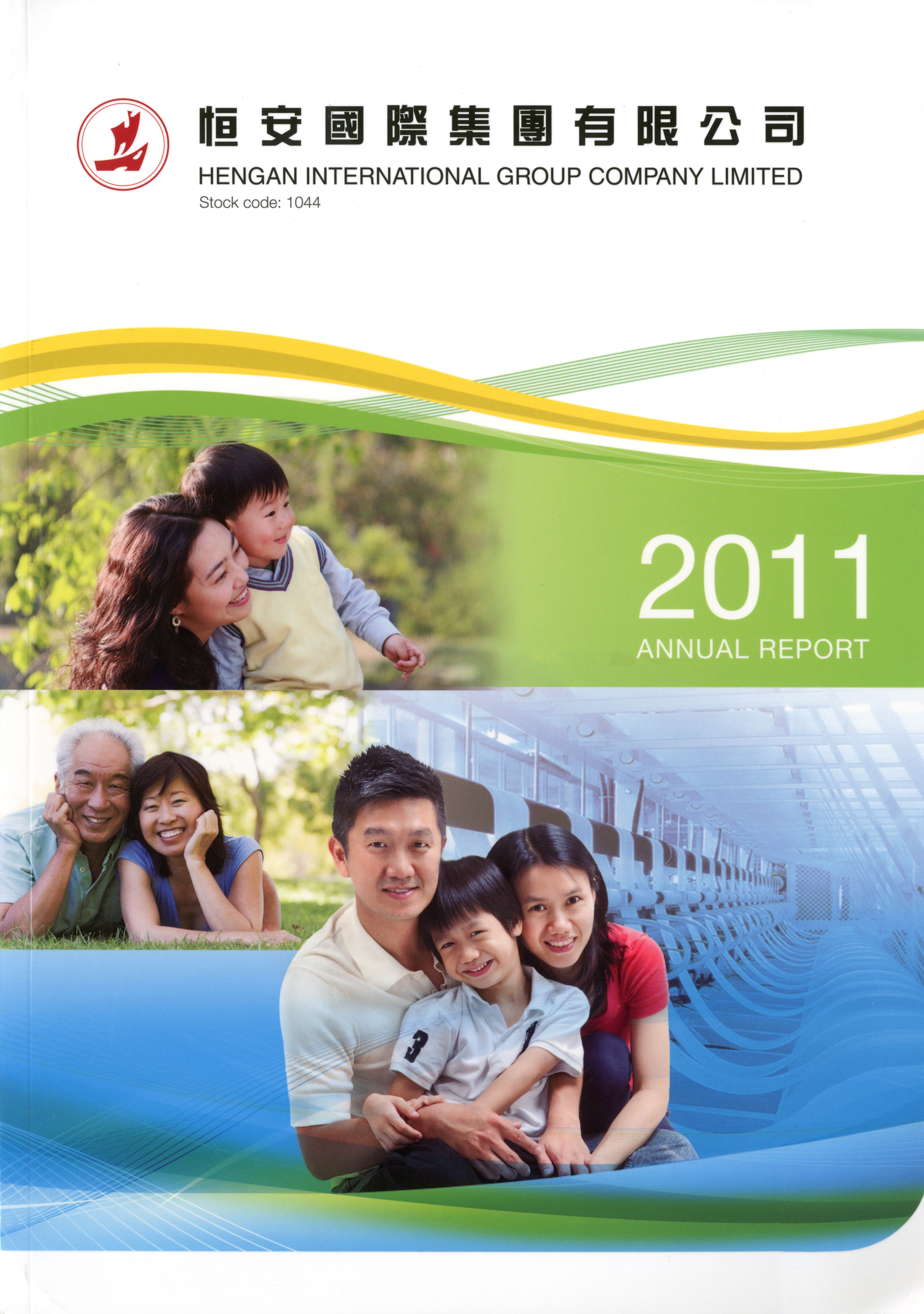 恒安國際集團有限公司
HENGAN INTERNATIONAL GROUP COMPANY LIMITED
Stock code: 1044

2011
ANNUAL REPORT